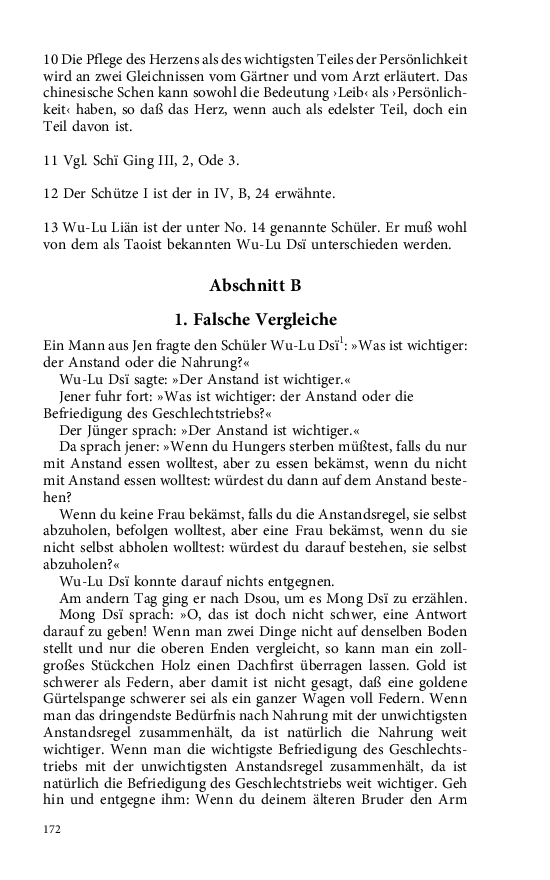 10 Die Pflege des Herzens als des wichtigsten Teiles der Persönlichkeit wird an zwei Gleichnissen vom Gärtner und vom Arzt erläutert. Das chinesische Schen kann sowohl die Bedeutung ›Leib‹ als ›Persönlichkeit‹ haben, so daß das Herz, wenn auch als edelster Teil, doch ein Teil davon ist.

11 Vgl. Schï Ging III, 2, Ode 3.

12 Der Schütze I ist der in IV, B, 24 erwähnte.

13 Wu-Lu Liän ist der unter No. 14 genannte Schüler. Er muß wohl von dem als Taoist bekannten Wu-Lu Dsï unterschieden werden.

Abschnitt B

1. Falsche Vergleiche

Ein Mann aus Jen fragte den Schüler Wu-Lu Dsï$^1$: »Was ist wichtiger: der Anstand oder die Nahrung?«

Wu-Lu Dsï sagte: »Der Anstand ist wichtiger.«

Jener fuhr fort: »Was ist wichtiger: der Anstand oder die Befriedigung des Geschlechtstriebs?«

Der Jünger sprach: »Der Anstand ist wichtiger.«

Da sprach jener: »Wenn du Hungers sterben müßtest, falls du nur mit Anstand essen wolltest, aber zu essen bekämst, wenn du nicht mit Anstand essen wolltest: würdest du dann auf dem Anstand bestehen?

Wenn du keine Frau bekämst, falls du die Anstandsregel, sie selbst abzuholen, befolgen wolltest, aber eine Frau bekämst, wenn du sie nicht selbst abholen wolltest: würdest du darauf bestehen, sie selbst abzuholen?«

Wu-Lu Dsï konnte darauf nichts entgegnen.

Am andern Tag ging er nach Dsou, um es Mong Dsï zu erzählen.

Mong Dsï sprach: »O, das ist doch nicht schwer, eine Antwort darauf zu geben! Wenn man zwei Dinge nicht auf denselben Boden stellt und nur die oberen Enden vergleicht, so kann man ein zollgroßes Stückchen Holz einen Dachfirst überragen lassen. Gold ist schwerer als Federn, aber damit ist nicht gesagt, daß eine goldene Gürtelspange schwerer sei als ein ganzer Wagen voll Federn. Wenn man das dringendste Bedürfnis nach Nahrung mit der unwichtigsten Anstandsregel zusammenhält, da ist natürlich die Nahrung weit wichtiger. Wenn man die wichtigste Befriedigung des Geschlechtstriebs mit der unwichtigsten Anstandsregel zusammenhält, da ist natürlich die Befriedigung des Geschlechtstriebs weit wichtiger. Geh hin und entgegne ihm: Wenn du deinem älteren Bruder den Arm

172